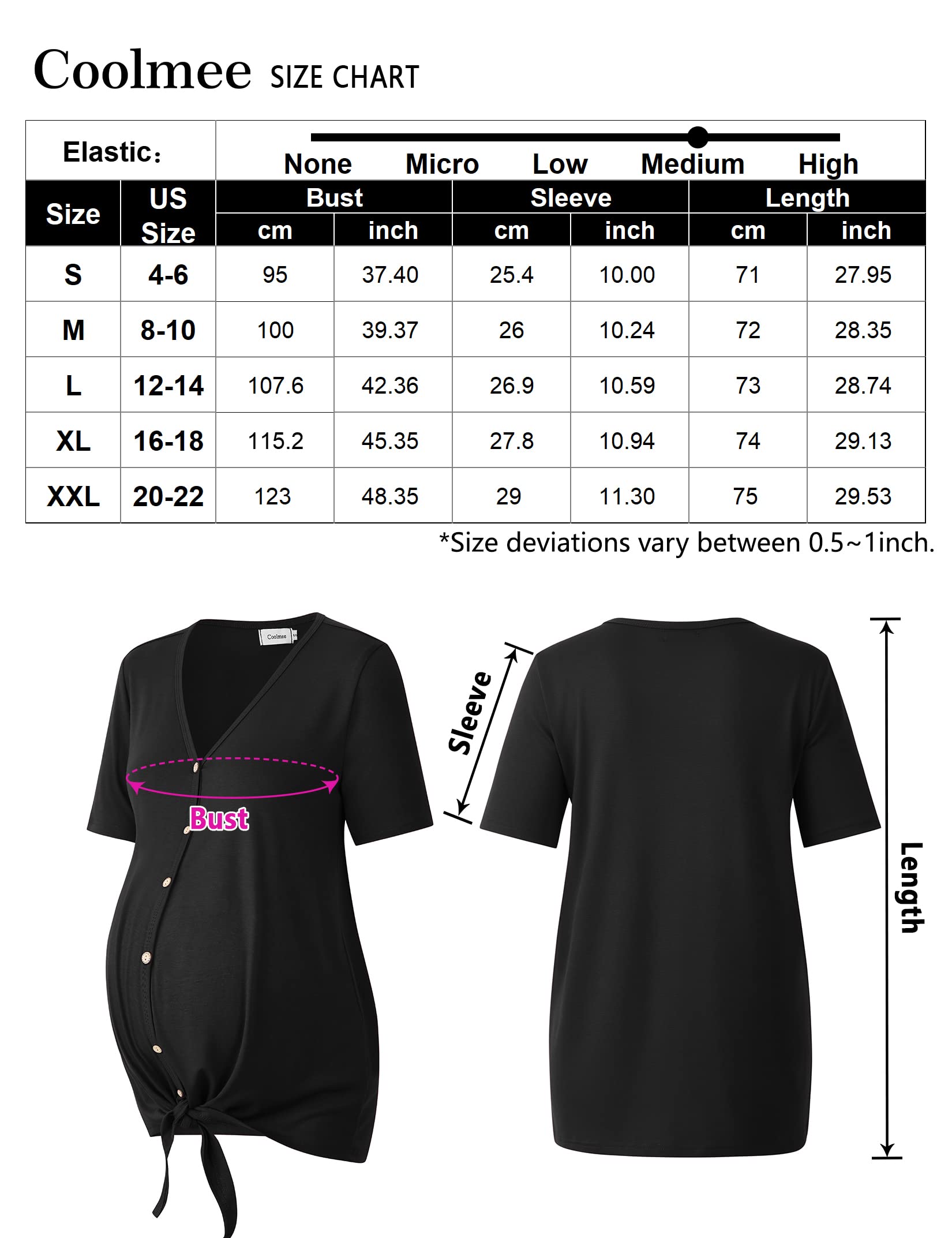 Coolmee SIZE CHART

Elastic: None Micro Low Medium High

| Size | US Size | Bust cm | Bust inch | Sleeve cm | Sleeve inch | Length cm | Length inch |
|---|---|---|---|---|---|---|---|
| S | 4-6 | 95 | 37.40 | 25.4 | 10.00 | 71 | 27.95 |
| M | 8-10 | 100 | 39.37 | 26 | 10.24 | 72 | 28.35 |
| L | 12-14 | 107.6 | 42.36 | 26.9 | 10.59 | 73 | 28.74 |
| XL | 16-18 | 115.2 | 45.35 | 27.8 | 10.94 | 74 | 29.13 |
| XXL | 20-22 | 123 | 48.35 | 29 | 11.30 | 75 | 29.53 |

*Size deviations vary between 0.5~1inch.

Coolmee

Bust

Sleeve

Length